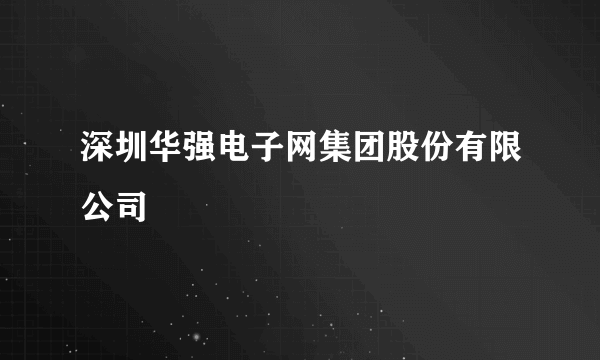 深圳华强电子网集团股份有限公司